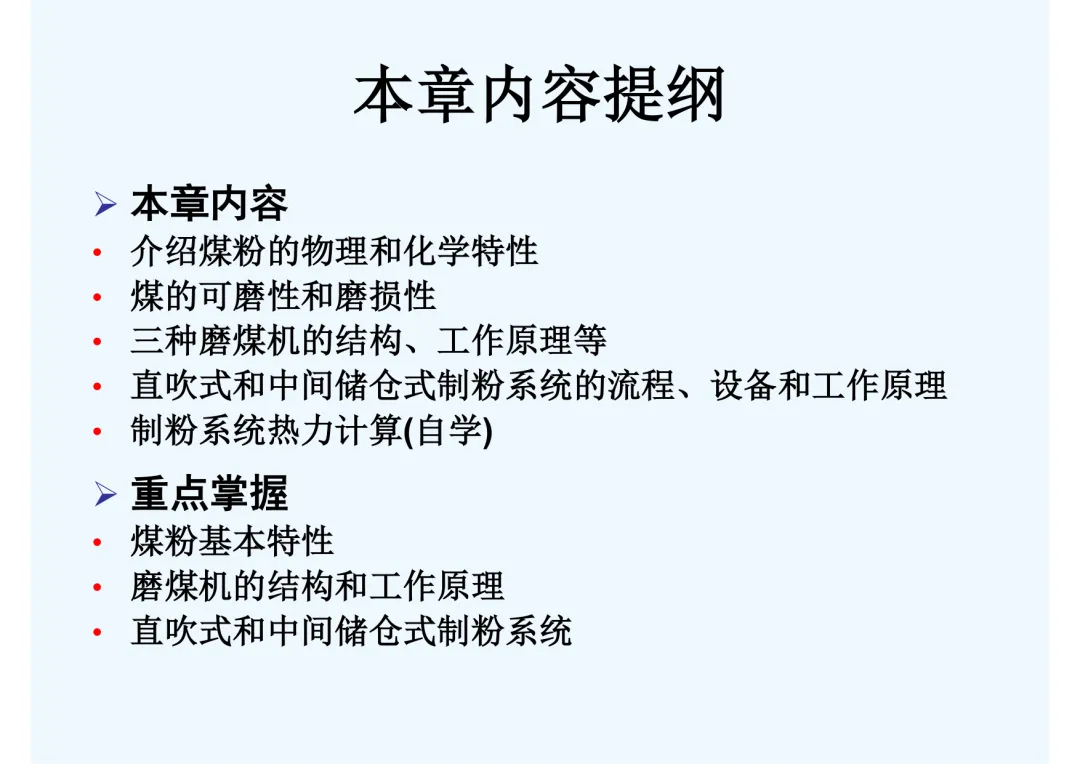 本章内容提纲

➢ 本章内容

• 介绍煤粉的物理和化学特性
• 煤的可磨性和磨损性
• 三种磨煤机的结构、工作原理等
• 直吹式和中间储仓式制粉系统的流程、设备和工作原理
• 制粉系统热力计算(自学)

➢ 重点掌握

• 煤粉基本特性
• 磨煤机的结构和工作原理
• 直吹式和中间储仓式制粉系统